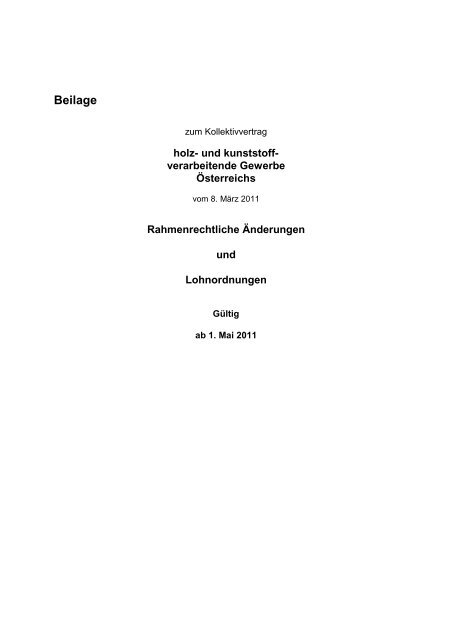 Beilage

zum Kollektivvertrag

holz- und kunststoffverarbeitende Gewerbe Österreichs

vom 8. März 2011

Rahmenrechtliche Änderungen

und

Lohnordnungen

Gültig

ab 1. Mai 2011